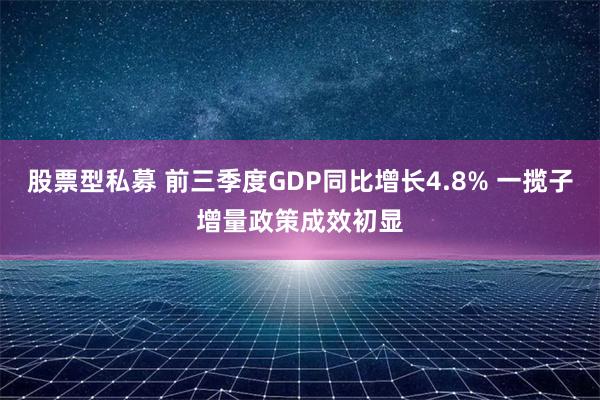 股票型私募 前三季度GDP同比增长4.8% 一揽子增量政策成效初显